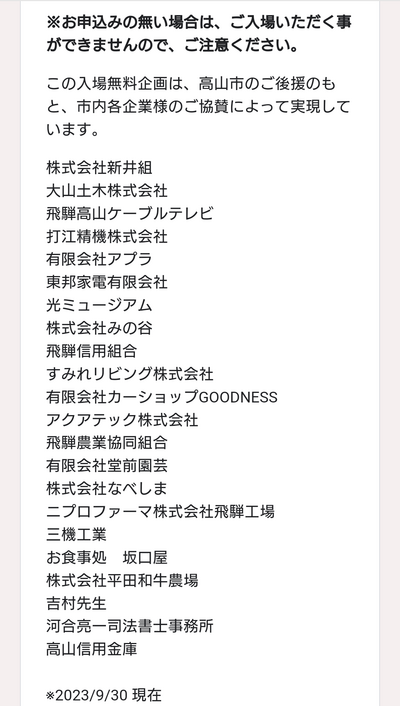 ※お申込みの無い場合は、ご入場いただく事ができませんので、ご注意ください。

この入場無料企画は、高山市のご後援のもと、市内各企業様のご協賛によって実現しています。

株式会社新井組
大山土木株式会社
飛騨高山ケーブルテレビ
打江精機株式会社
有限会社アプラ
東邦家電有限会社
光ミュージアム
株式会社みの谷
飛騨信用組合
すみれリビング株式会社
有限会社カーショップGOODNESS
アクアテック株式会社
飛騨農業協同組合
有限会社堂前園芸
株式会社なべしま
ニプロファーマ株式会社飛騨工場
三機工業
お食事処　坂口屋
株式会社平田和牛農場
吉村先生
河合亮一司法書士事務所
高山信用金庫

※2023/9/30 現在